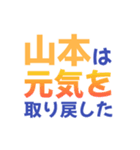 山本は
元気を
取り戻した